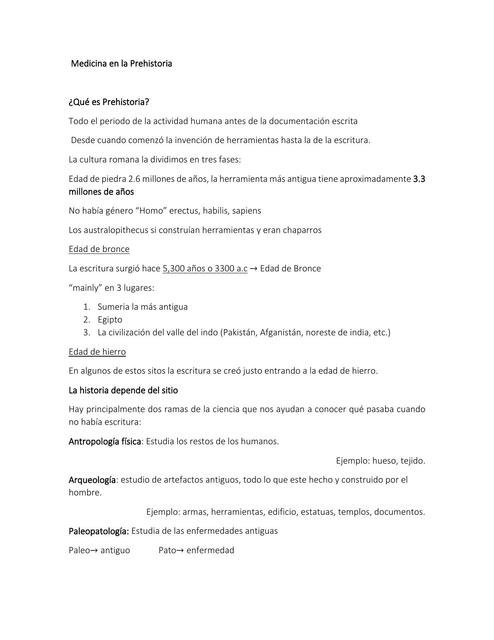 Medicina en la Prehistoria

¿Qué es Prehistoria?

Todo el periodo de la actividad humana antes de la documentación escrita

Desde cuando comenzó la invención de herramientas hasta la de la escritura.

La cultura romana la dividimos en tres fases:

Edad de piedra 2.6 millones de años, la herramienta más antigua tiene aproximadamente 3.3 millones de años

No había género "Homo" erectus, habilis, sapiens

Los australopithecus si construían herramientas y eran chaparros

Edad de bronce

La escritura surgió hace 5,300 años o 3300 a.c → Edad de Bronce

"mainly" en 3 lugares:

1. Sumeria la más antigua
2. Egipto
3. La civilización del valle del indo (Pakistán, Afganistán, noreste de india, etc.)

Edad de hierro

En algunos de estos sitos la escritura se creó justo entrando a la edad de hierro.

La historia depende del sitio

Hay principalmente dos ramas de la ciencia que nos ayudan a conocer qué pasaba cuando no había escritura:

Antropología física: Estudia los restos de los humanos.

Ejemplo: hueso, tejido.

Arqueología: estudio de artefactos antiguos, todo lo que este hecho y construido por el hombre.

Ejemplo: armas, herramientas, edificio, estatuas, templos, documentos.

Paleopatología: Estudia de las enfermedades antiguas

Paleo→ antiguo Pato→ enfermedad